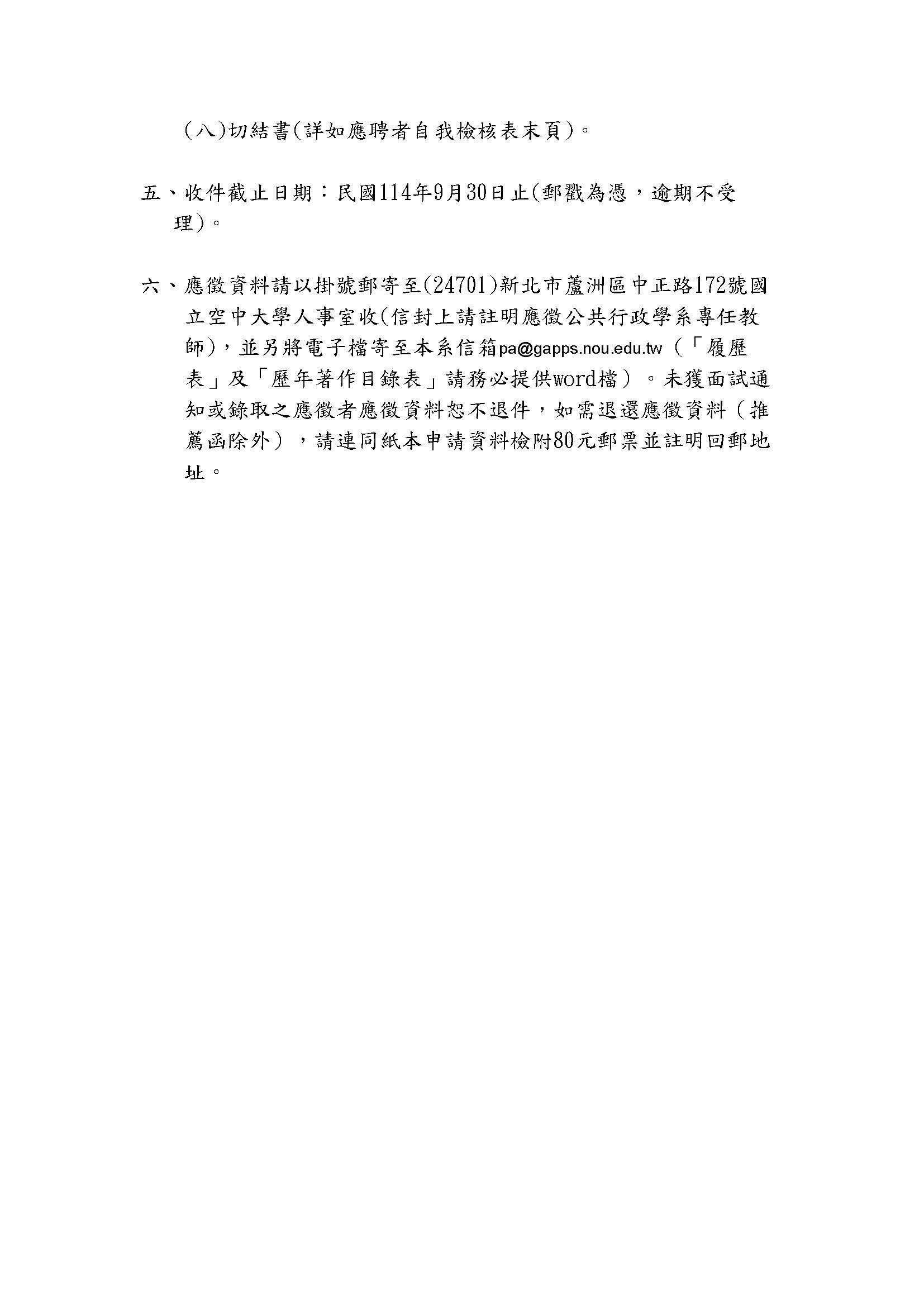 (八)切結書(詳如應聘者自我檢核表末頁)。

五、收件截止日期：民國114年9月30日止(郵戳為憑，逾期不受理)。

六、應徵資料請以掛號郵寄至(24701)新北市蘆洲區中正路172號國立空中大學人事室收(信封上請註明應徵公共行政學系專任教師)，並另將電子檔寄至本系信箱pa@gapps.nou.edu.tw（「履歷表」及「歷年著作目錄表」請務必提供word檔）。未獲面試通知或錄取之應徵者應徵資料恕不退件，如需退還應徵資料（推薦函除外），請連同紙本申請資料檢附80元郵票並註明回郵地址。